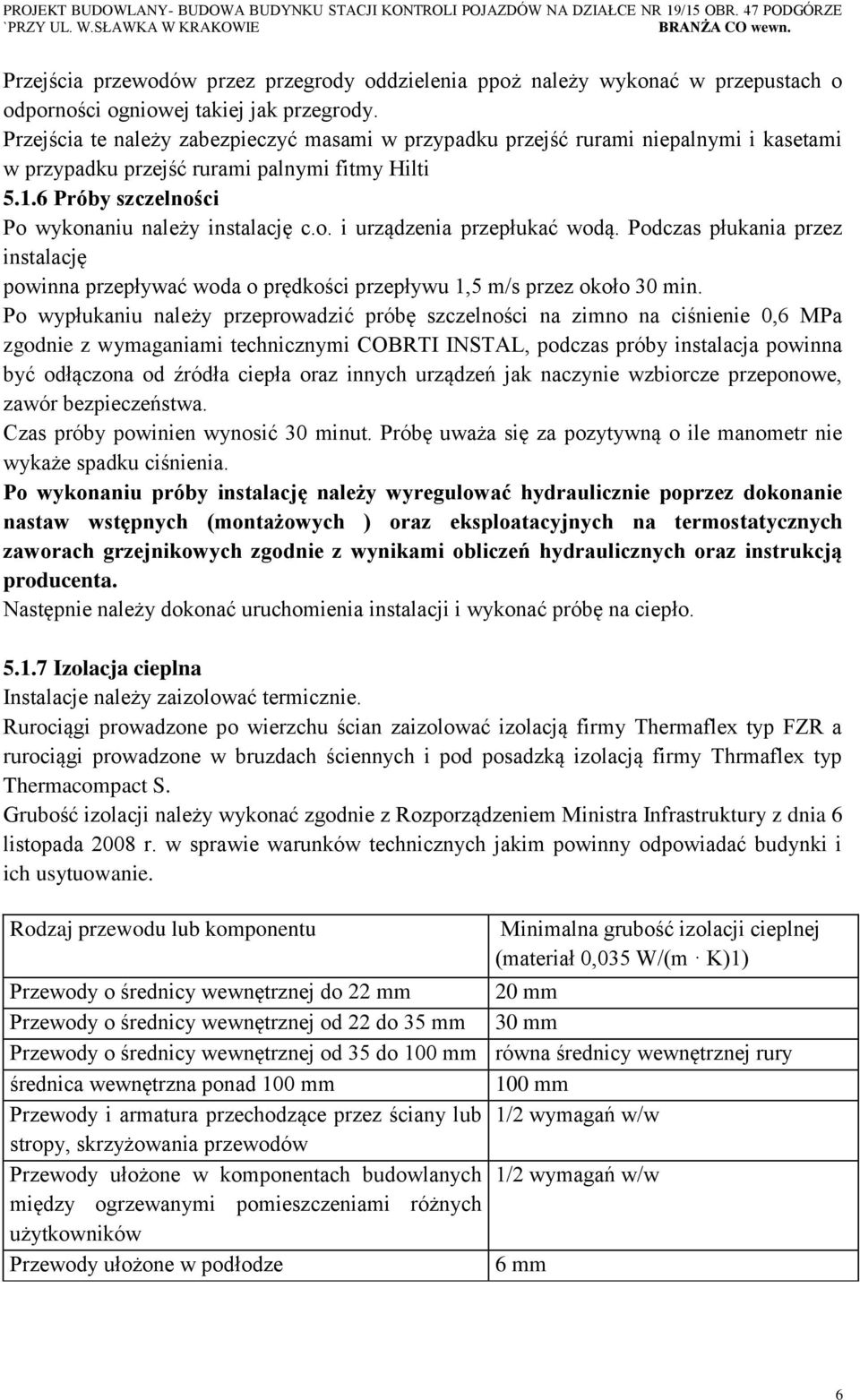 PROJEKT BUDOWLANY- BUDOWA BUDYNKU STACJI KONTROLI POJAZDÓW NA DZIAŁCE NR 19/15 OBR. 47 PODGÓRZE `PRZY UL. W.SŁAWKA W KRAKOWIE BRANŻA CO wewn.

Przejścia przewodów przez przegrody oddzielenia ppoż należy wykonać w przepustach o odporności ogniowej takiej jak przegrody.
Przejścia te należy zabezpieczyć masami w przypadku przejść rurami niepalnymi i kasetami w przypadku przejść rurami palnymi fitmy Hilti

5.1.6 Próby szczelności

Po wykonaniu należy instalację c.o. i urządzenia przepłukać wodą. Podczas płukania przez instalację
powinna przepływać woda o prędkości przepływu 1,5 m/s przez około 30 min.
Po wypłukaniu należy przeprowadzić próbę szczelności na zimno na ciśnienie 0,6 MPa zgodnie z wymaganiami technicznymi COBRTI INSTAL, podczas próby instalacja powinna być odłączona od źródła ciepła oraz innych urządzeń jak naczynie wzbiorcze przeponowe, zawór bezpieczeństwa.
Czas próby powinien wynosić 30 minut. Próbę uważa się za pozytywną o ile manometr nie wykaże spadku ciśnienia.
Po wykonaniu próby instalację należy wyregulować hydraulicznie poprzez dokonanie nastaw wstępnych (montażowych ) oraz eksploatacyjnych na termostatycznych zaworach grzejnikowych zgodnie z wynikami obliczeń hydraulicznych oraz instrukcją producenta.
Następnie należy dokonać uruchomienia instalacji i wykonać próbę na ciepło.

5.1.7 Izolacja cieplna

Instalacje należy zaizolować termicznie.
Rurociągi prowadzone po wierzchu ścian zaizolować izolacją firmy Thermaflex typ FZR a rurociągi prowadzone w bruzdach ściennych i pod posadzką izolacją firmy Thrmaflex typ Thermacompact S.
Grubość izolacji należy wykonać zgodnie z Rozporządzeniem Ministra Infrastruktury z dnia 6 listopada 2008 r. w sprawie warunków technicznych jakim powinny odpowiadać budynki i ich usytuowanie.

| Rodzaj przewodu lub komponentu | Minimalna grubość izolacji cieplnej (materiał 0,035 W/(m · K)1) |
|---|---|
| Przewody o średnicy wewnętrznej do 22 mm | 20 mm |
| Przewody o średnicy wewnętrznej od 22 do 35 mm | 30 mm |
| Przewody o średnicy wewnętrznej od 35 do 100 mm | równa średnicy wewnętrznej rury |
| średnica wewnętrzna ponad 100 mm | 100 mm |
| Przewody i armatura przechodzące przez ściany lub stropy, skrzyżowania przewodów | 1/2 wymagań w/w |
| Przewody ułożone w komponentach budowlanych między ogrzewanymi pomieszczeniami różnych użytkowników | 1/2 wymagań w/w |
| Przewody ułożone w podłodze | 6 mm |

6